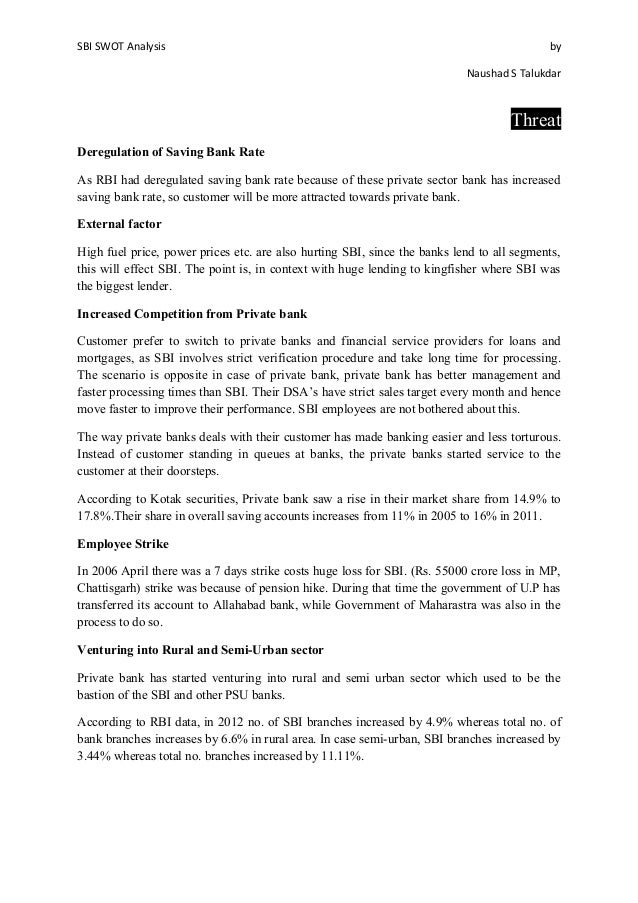 SBI SWOT Analysis by

Naushad S Talukdar

Threat

Deregulation of Saving Bank Rate

As RBI had deregulated saving bank rate because of these private sector bank has increased saving bank rate, so customer will be more attracted towards private bank.

External factor

High fuel price, power prices etc. are also hurting SBI, since the banks lend to all segments, this will effect SBI. The point is, in context with huge lending to kingfisher where SBI was the biggest lender.

Increased Competition from Private bank

Customer prefer to switch to private banks and financial service providers for loans and mortgages, as SBI involves strict verification procedure and take long time for processing. The scenario is opposite in case of private bank, private bank has better management and faster processing times than SBI. Their DSA's have strict sales target every month and hence move faster to improve their performance. SBI employees are not bothered about this.

The way private banks deals with their customer has made banking easier and less torturous. Instead of customer standing in queues at banks, the private banks started service to the customer at their doorsteps.

According to Kotak securities, Private bank saw a rise in their market share from 14.9% to 17.8%.Their share in overall saving accounts increases from 11% in 2005 to 16% in 2011.

Employee Strike

In 2006 April there was a 7 days strike costs huge loss for SBI. (Rs. 55000 crore loss in MP, Chattisgarh) strike was because of pension hike. During that time the government of U.P has transferred its account to Allahabad bank, while Government of Maharastra was also in the process to do so.

Venturing into Rural and Semi-Urban sector

Private bank has started venturing into rural and semi urban sector which used to be the bastion of the SBI and other PSU banks.

According to RBI data, in 2012 no. of SBI branches increased by 4.9% whereas total no. of bank branches increases by 6.6% in rural area. In case semi-urban, SBI branches increased by 3.44% whereas total no. branches increased by 11.11%.